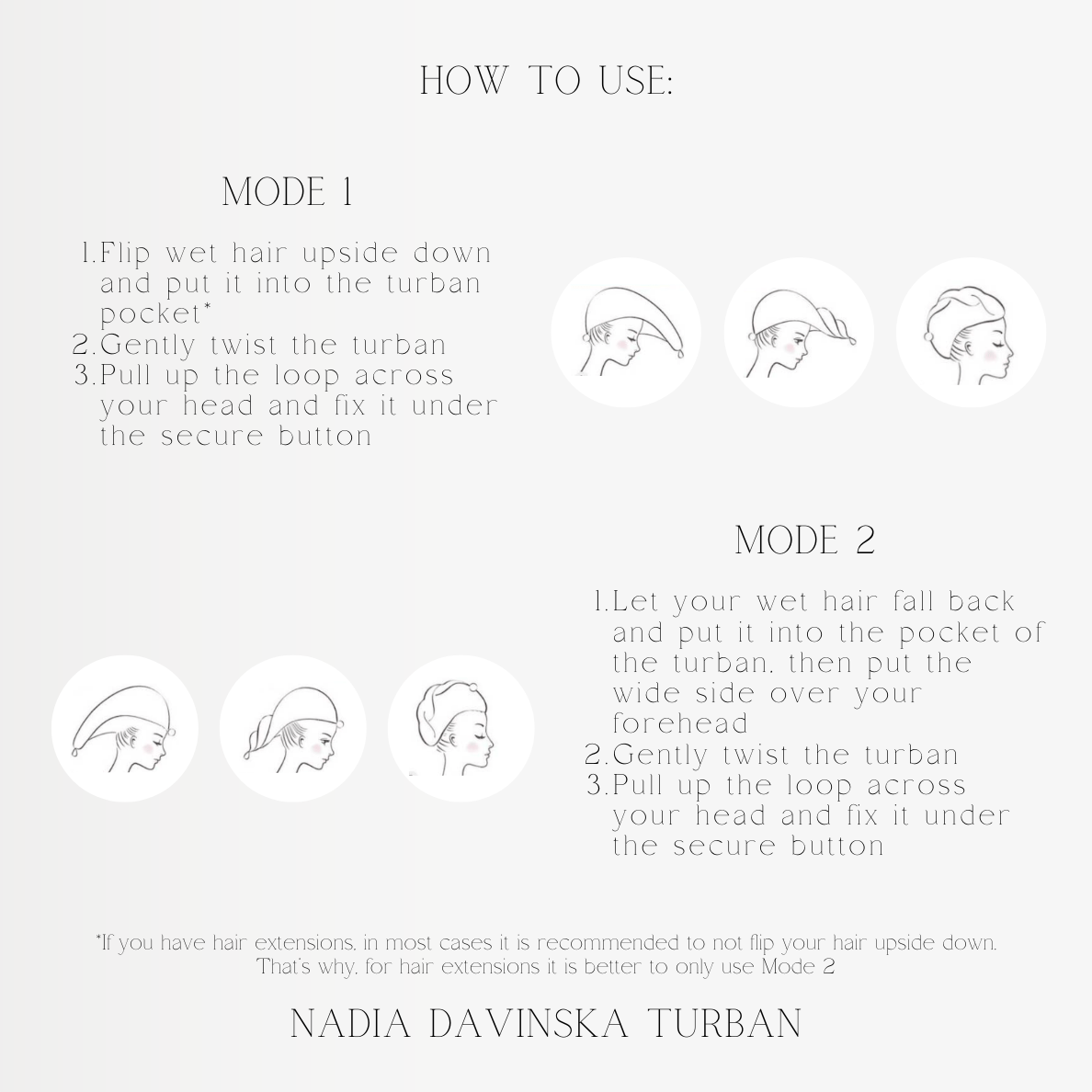 HOW TO USE:

MODE 1

1. Flip wet hair upside down and put it into the turban pocket*
2. Gently twist the turban
3. Pull up the loop across your head and fix it under the secure button

MODE 2

1. Let your wet hair fall back and put it into the pocket of the turban, then put the wide side over your forehead
2. Gently twist the turban
3. Pull up the loop across your head and fix it under the secure button

*If you have hair extensions, in most cases it is recommended to not flip your hair upside down. That's why, for hair extensions it is better to only use Mode 2

NADIA DAVINSKA TURBAN